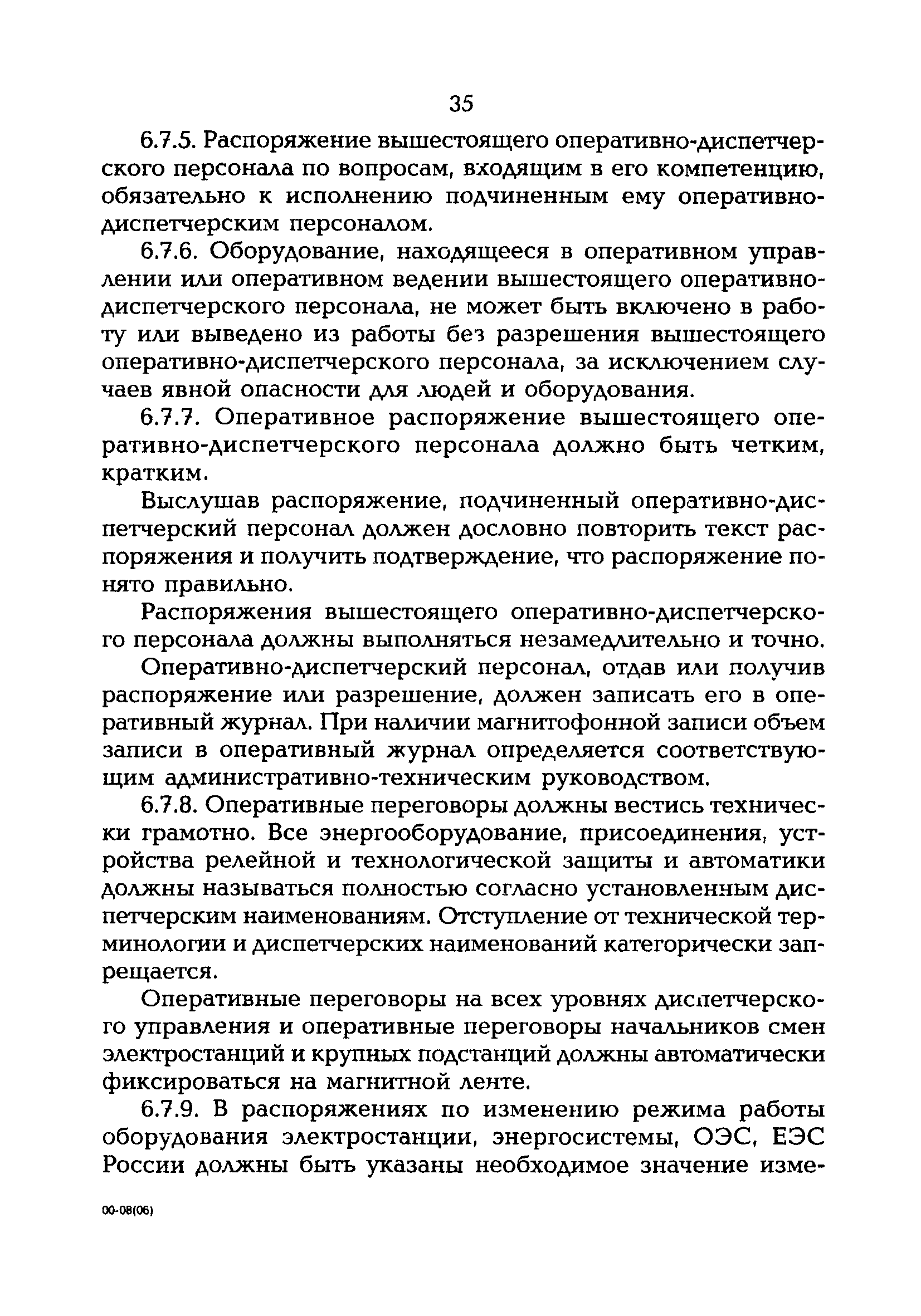 35

6.7.5. Распоряжение вышестоящего оперативно-диспетчерского персонала по вопросам, входящим в его компетенцию, обязательно к исполнению подчиненным ему оперативно-диспетчерским персоналом.

6.7.6. Оборудование, находящееся в оперативном управлении или оперативном ведении вышестоящего оперативно-диспетчерского персонала, не может быть включено в работу или выведено из работы без разрешения вышестоящего оперативно-диспетчерского персонала, за исключением случаев явной опасности для людей и оборудования.

6.7.7. Оперативное распоряжение вышестоящего оперативно-диспетчерского персонала должно быть четким, кратким.

Выслушав распоряжение, подчиненный оперативно-диспетчерский персонал должен дословно повторить текст распоряжения и получить подтверждение, что распоряжение понято правильно.

Распоряжения вышестоящего оперативно-диспетчерского персонала должны выполняться незамедлительно и точно.

Оперативно-диспетчерский персонал, отдав или получив распоряжение или разрешение, должен записать его в оперативный журнал. При наличии магнитофонной записи объем записи в оперативный журнал определяется соответствующим административно-техническим руководством.

6.7.8. Оперативные переговоры должны вестись технически грамотно. Все энергооборудование, присоединения, устройства релейной и технологической защиты и автоматики должны называться полностью согласно установленным диспетчерским наименованиям. Отступление от технической терминологии и диспетчерских наименований категорически запрещается.

Оперативные переговоры на всех уровнях диспетчерского управления и оперативные переговоры начальников смен электростанций и крупных подстанций должны автоматически фиксироваться на магнитной ленте.

6.7.9. В распоряжениях по изменению режима работы оборудования электростанции, энергосистемы, ОЭС, ЕЭС России должны быть указаны необходимое значение изме-

00-08(06)